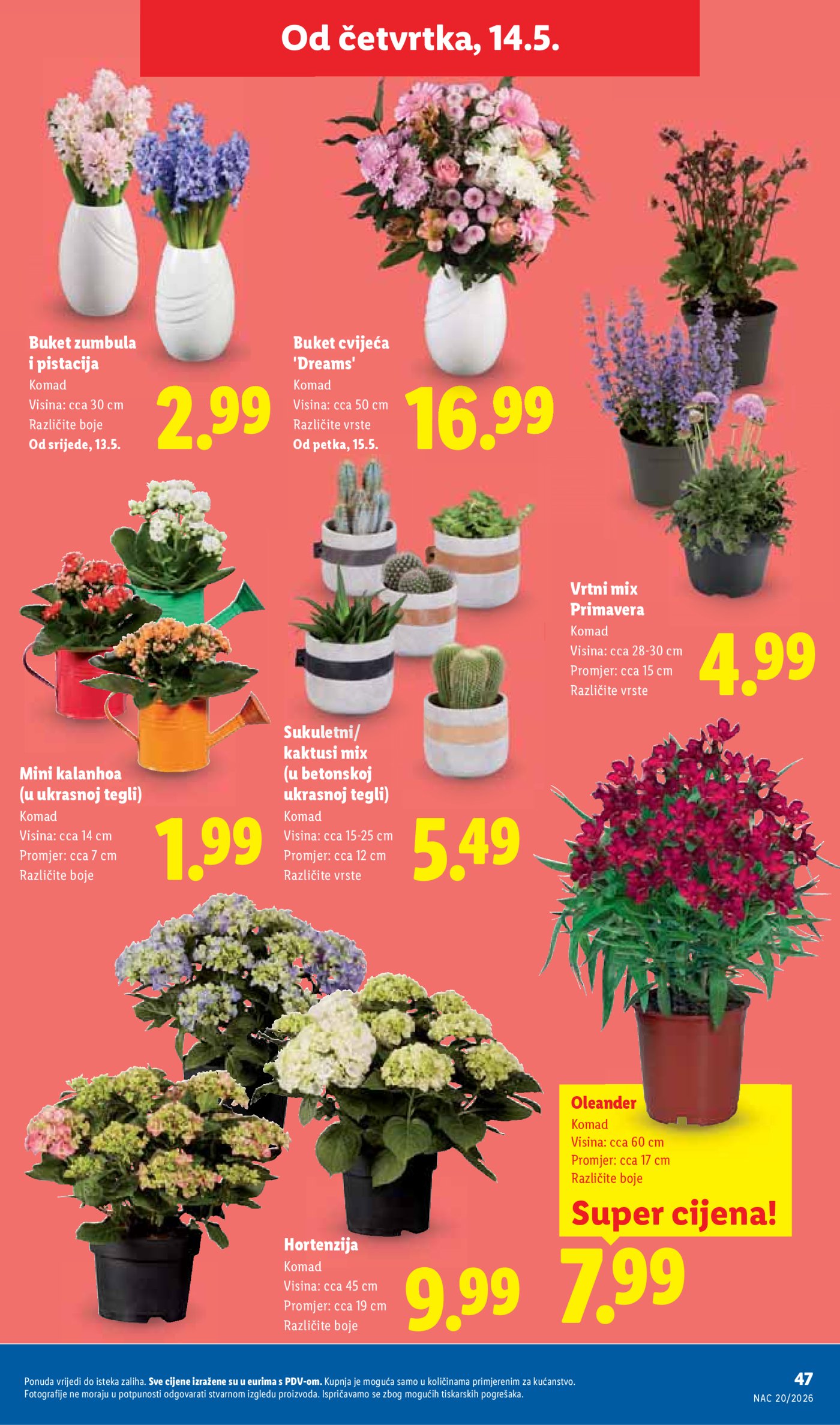 Od četvrtka, 14.5.

Buket zumbula i pistacija
Komad
Visina: cca 30 cm
Različite boje
Od srijede, 13.5.
2.99

Buket cvijeća 'Dreams'
Komad
Visina: cca 50 cm
Različite vrste
Od petka, 15.5.
16.99

Vrtni mix Primavera
Komad
Visina: cca 28-30 cm
Promjer: cca 15 cm
Različite vrste
4.99

Mini kalanhoa (u ukrasnoj tegli)
Komad
Visina: cca 14 cm
Promjer: cca 7 cm
Različite boje
1.99

Sukuletni/ kaktusi mix (u betonskoj ukrasnoj tegli)
Komad
Visina: cca 15-25 cm
Promjer: cca 12 cm
Različite vrste
5.49

Oleander
Komad
Visina: cca 60 cm
Promjer: cca 17 cm
Različite boje
Super cijena!
7.99

Hortenzija
Komad
Visina: cca 45 cm
Promjer: cca 19 cm
Različite boje
9.99

Ponuda vrijedi do isteka zaliha. Sve cijene izražene su u eurima s PDV-om. Kupnja je moguća samo u količinama primjerenim za kućanstvo.
Fotografije ne moraju u potpunosti odgovarati stvarnom izgledu proizvoda. Ispričavamo se zbog mogućih tiskarskih pogrešaka.
47
NAC 20/2026